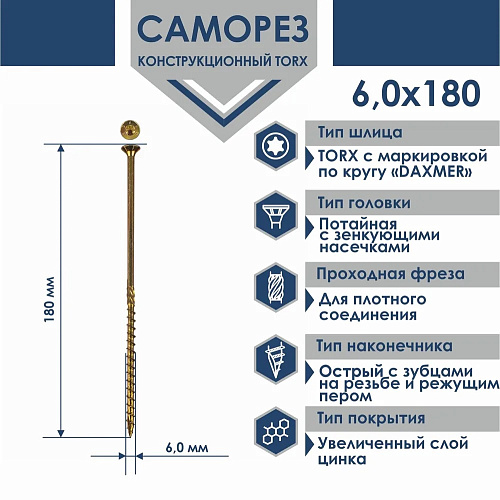 САМОРЕЗ
КОНСТРУКЦИОННЫЙ TORX

6,0x180

180 мм

6,0 мм

Тип шлица
TORX с маркировкой по кругу «DAXMER»

Тип головки
Потайная с зенкующими насечками

Проходная фреза
Для плотного соединения

Тип наконечника
Острый с зубцами на резьбе и режущим пером

Тип покрытия
Увеличенный слой цинка